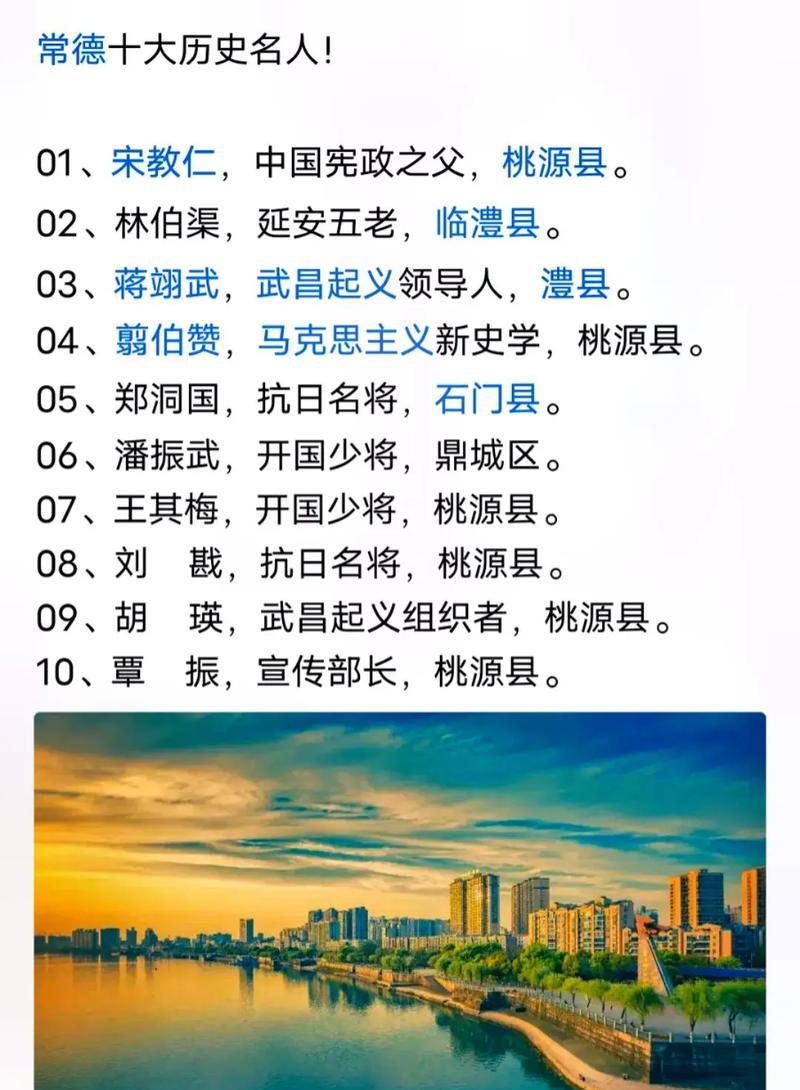 常德十大历史名人!

01、宋教仁，中国宪政之父，桃源县。
02、林伯渠，延安五老，临澧县。
03、蒋翊武，武昌起义领导人，澧县。
04、翦伯赞，马克思主义新史学，桃源县。
05、郑洞国，抗日名将，石门县。
06、潘振武，开国少将，鼎城区。
07、王其梅，开国少将，桃源县。
08、刘 戡，抗日名将，桃源县。
09、胡 瑛，武昌起义组织者，桃源县。
10、覃 振，宣传部长，桃源县。